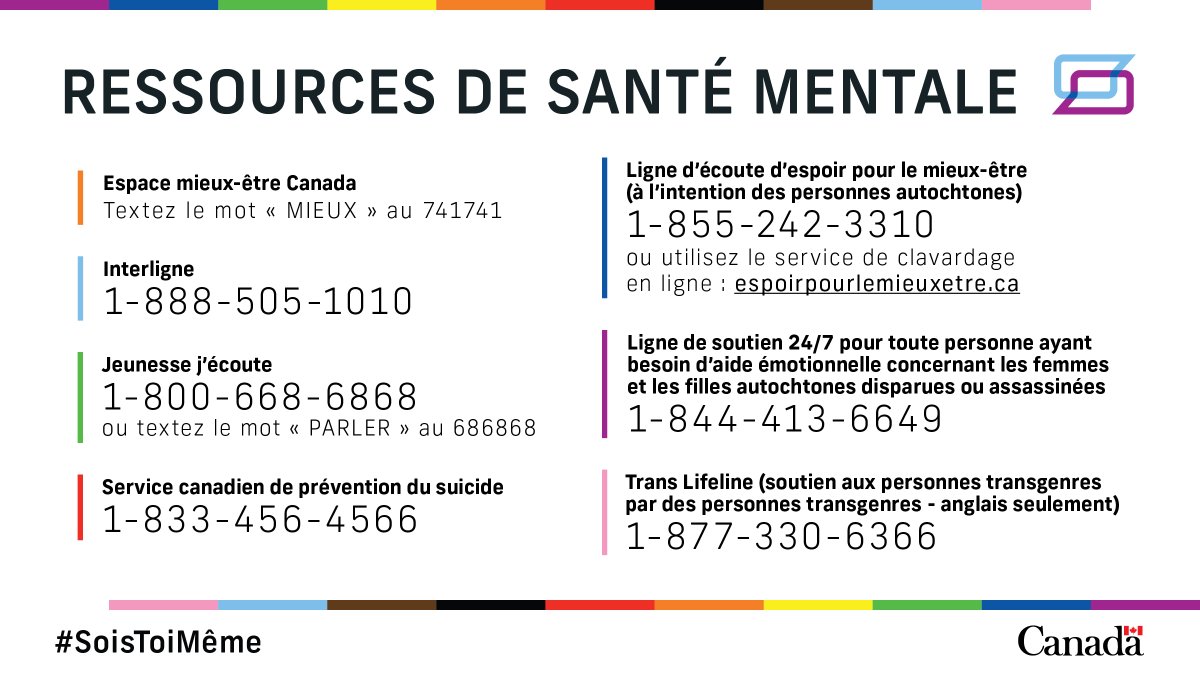 RESSOURCES DE SANTÉ MENTALE

Espace mieux-être Canada
Textez le mot « MIEUX » au 741741

Interligne
1-888-505-1010

Jeunesse j'écoute
1-800-668-6868
ou textez le mot « PARLER » au 686868

Service canadien de prévention du suicide
1-833-456-4566

Ligne d'écoute d'espoir pour le mieux-être (à l'intention des personnes autochtones)
1-855-242-3310
ou utilisez le service de clavardage en ligne : espoirpourlemieuxetre.ca

Ligne de soutien 24/7 pour toute personne ayant besoin d'aide émotionnelle concernant les femmes et les filles autochtones disparues ou assassinées
1-844-413-6649

Trans Lifeline (soutien aux personnes transgenres par des personnes transgenres - anglais seulement)
1-877-330-6366

#SoisToiMême

Canada